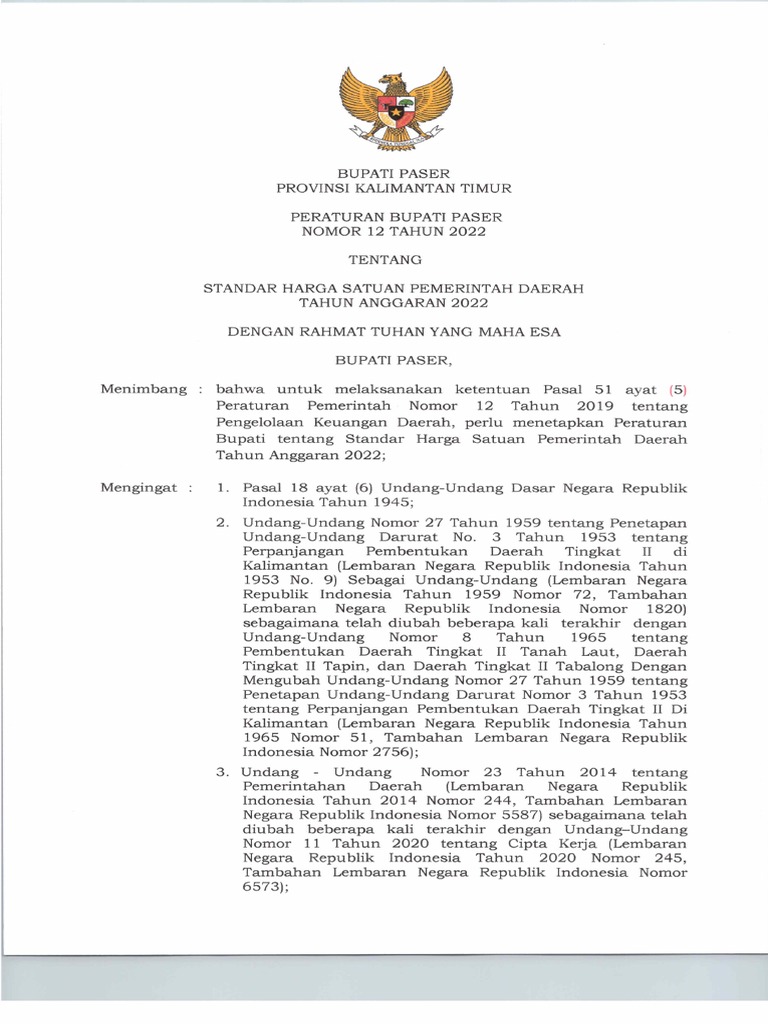 BUPATI PASER
PROVINSI KALIMANTAN TIMUR

PERATURAN BUPATI PASER
NOMOR 12 TAHUN 2022

TENTANG

STANDAR HARGA SATUAN PEMERINTAH DAERAH
TAHUN ANGGARAN 2022

DENGAN RAHMAT TUHAN YANG MAHA ESA

BUPATI PASER,

Menimbang : bahwa untuk melaksanakan ketentuan Pasal 51 ayat (5) Peraturan Pemerintah Nomor 12 Tahun 2019 tentang Pengelolaan Keuangan Daerah, perlu menetapkan Peraturan Bupati tentang Standar Harga Satuan Pemerintah Daerah Tahun Anggaran 2022;

Mengingat : 1. Pasal 18 ayat (6) Undang-Undang Dasar Negara Republik Indonesia Tahun 1945;

2. Undang-Undang Nomor 27 Tahun 1959 tentang Penetapan Undang-Undang Darurat No. 3 Tahun 1953 tentang Perpanjangan Pembentukan Daerah Tingkat II di Kalimantan (Lembaran Negara Republik Indonesia Tahun 1953 No. 9) Sebagai Undang-Undang (Lembaran Negara Republik Indonesia Tahun 1959 Nomor 72, Tambahan Lembaran Negara Republik Indonesia Nomor 1820) sebagaimana telah diubah beberapa kali terakhir dengan Undang-Undang Nomor 8 Tahun 1965 tentang Pembentukan Daerah Tingkat II Tanah Laut, Daerah Tingkat II Tapin, dan Daerah Tingkat II Tabalong Dengan Mengubah Undang-Undang Nomor 27 Tahun 1959 tentang Penetapan Undang-Undang Darurat Nomor 3 Tahun 1953 tentang Perpanjangan Pembentukan Daerah Tingkat II Di Kalimantan (Lembaran Negara Republik Indonesia Tahun 1965 Nomor 51, Tambahan Lembaran Negara Republik Indonesia Nomor 2756);

3. Undang - Undang Nomor 23 Tahun 2014 tentang Pemerintahan Daerah (Lembaran Negara Republik Indonesia Tahun 2014 Nomor 244, Tambahan Lembaran Negara Republik Indonesia Nomor 5587) sebagaimana telah diubah beberapa kali terakhir dengan Undang–Undang Nomor 11 Tahun 2020 tentang Cipta Kerja (Lembaran Negara Republik Indonesia Tahun 2020 Nomor 245, Tambahan Lembaran Negara Republik Indonesia Nomor 6573);